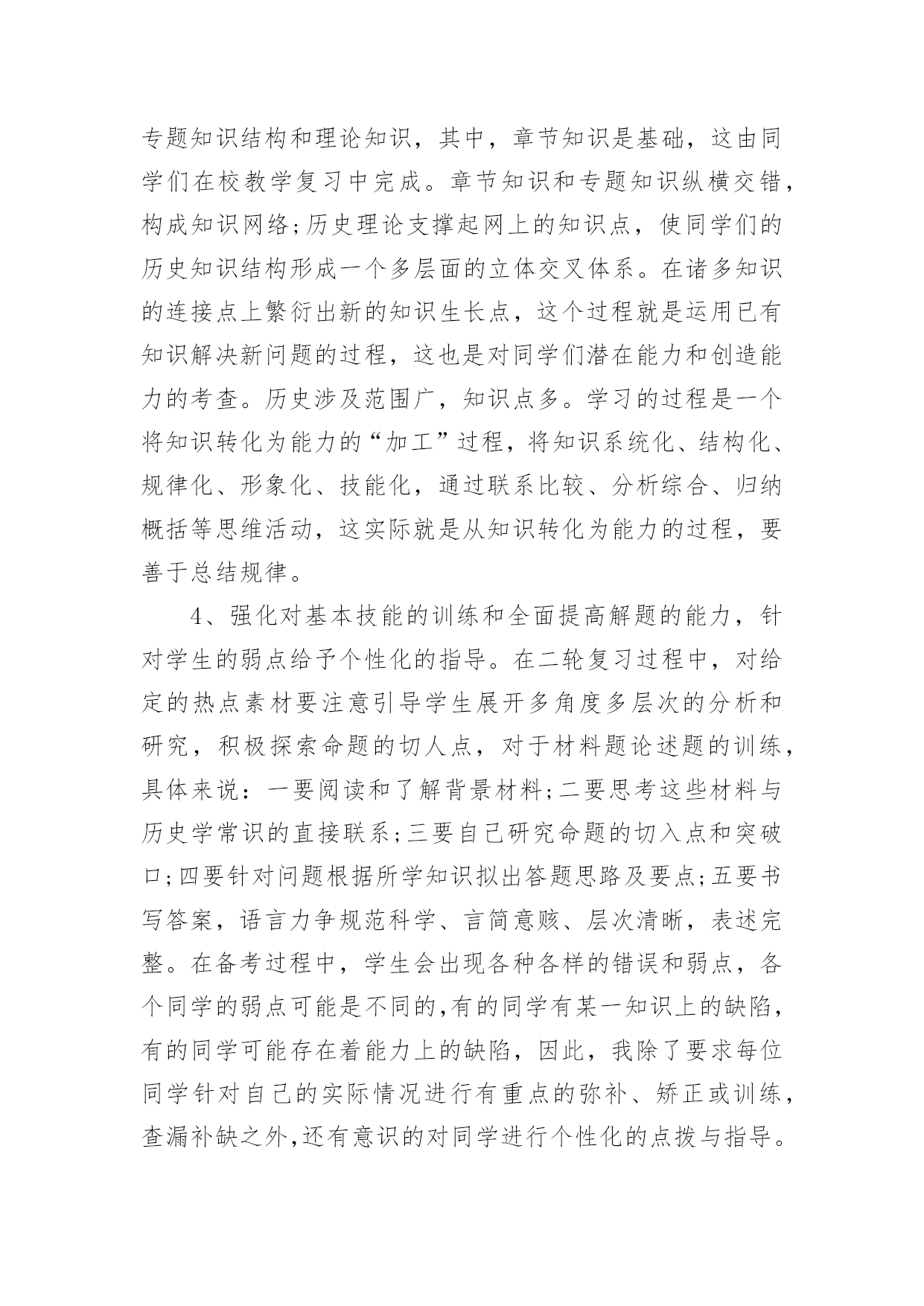 专题知识结构和理论知识，其中，章节知识是基础，这由同学们在校教学复习中完成。章节知识和专题知识纵横交错，构成知识网络;历史理论支撑起网上的知识点，使同学们的历史知识结构形成一个多层面的立体交叉体系。在诸多知识的连接点上繁衍出新的知识生长点，这个过程就是运用已有知识解决新问题的过程，这也是对同学们潜在能力和创造能力的考查。历史涉及范围广，知识点多。学习的过程是一个将知识转化为能力的“加工”过程，将知识系统化、结构化、规律化、形象化、技能化，通过联系比较、分析综合、归纳概括等思维活动，这实际就是从知识转化为能力的过程，要善于总结规律。

4、强化对基本技能的训练和全面提高解题的能力，针对学生的弱点给予个性化的指导。在二轮复习过程中，对给定的热点素材要注意引导学生展开多角度多层次的分析和研究，积极探索命题的切人点，对于材料题论述题的训练，具体来说：一要阅读和了解背景材料;二要思考这些材料与历史学常识的直接联系;三要自己研究命题的切入点和突破口;四要针对问题根据所学知识拟出答题思路及要点;五要书写答案，语言力争规范科学、言简意赅、层次清晰，表述完整。在备考过程中，学生会出现各种各样的错误和弱点，各个同学的弱点可能是不同的,有的同学有某一知识上的缺陷,有的同学可能存在着能力上的缺陷，因此，我除了要求每位同学针对自己的实际情况进行有重点的弥补、矫正或训练，查漏补缺之外,还有意识的对同学进行个性化的点拨与指导。